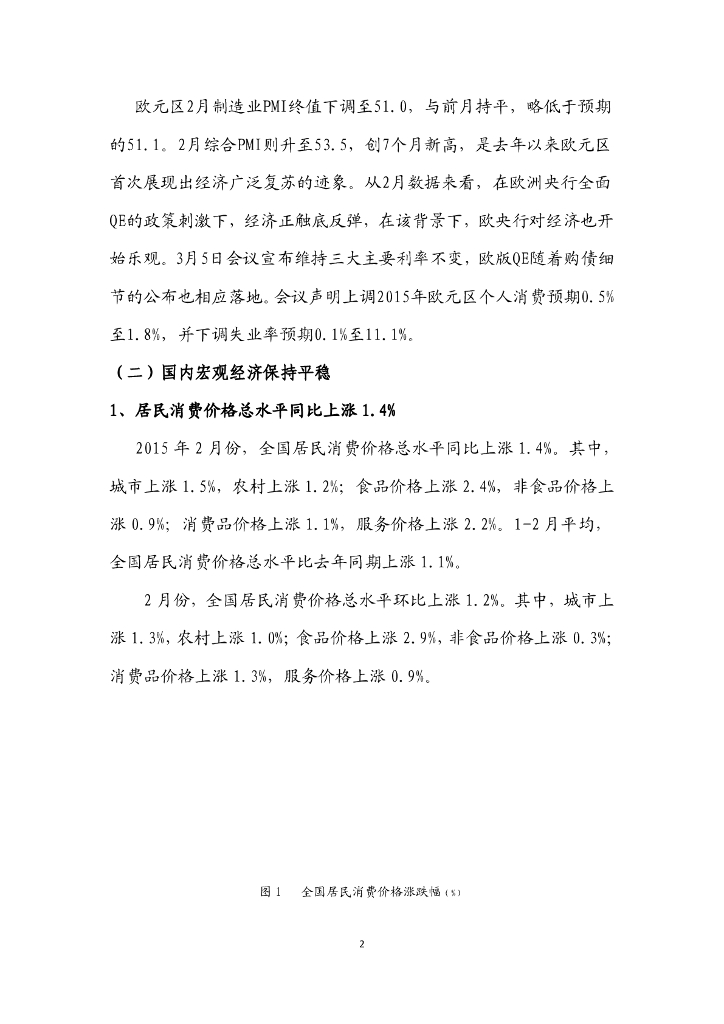 欧元区2月制造业PMI终值下调至51.0，与前月持平，略低于预期的51.1。2月综合PMI则升至53.5，创7个月新高，是去年以来欧元区首次展现出经济广泛复苏的迹象。从2月数据来看，在欧洲央行全面QE的政策刺激下，经济正触底反弹，在该背景下，欧央行对经济也开始乐观。3月5日会议宣布维持三大主要利率不变，欧版QE随着购债细节的公布也相应落地。会议声明上调2015年欧元区个人消费预期0.5%至1.8%，并下调失业率预期0.1%至11.1%。

（二）国内宏观经济保持平稳

1、居民消费价格总水平同比上涨 1.4%

2015 年 2 月份，全国居民消费价格总水平同比上涨 1.4%。其中，城市上涨 1.5%，农村上涨 1.2%；食品价格上涨 2.4%，非食品价格上涨 0.9%；消费品价格上涨 1.1%，服务价格上涨 2.2%。1-2 月平均，全国居民消费价格总水平比去年同期上涨 1.1%。

2 月份，全国居民消费价格总水平环比上涨 1.2%。其中，城市上涨 1.3%，农村上涨 1.0%；食品价格上涨 2.9%，非食品价格上涨 0.3%；消费品价格上涨 1.3%，服务价格上涨 0.9%。

图 1　全国居民消费价格涨跌幅（%）

2